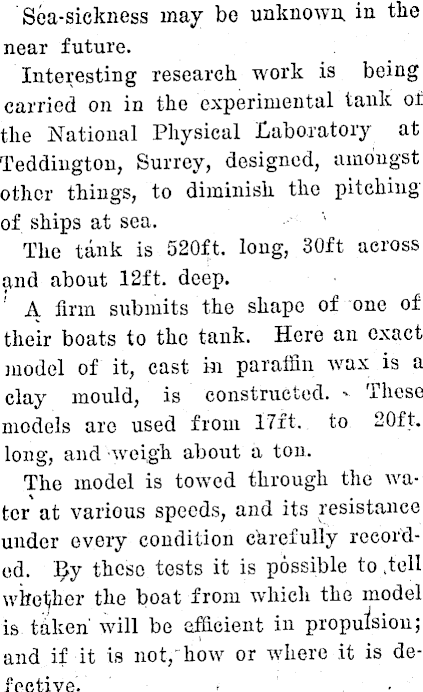 Sea-sickness may be unknown in the near future.

Interesting research work is being carried on in the experimental tank of the National Physical Laboratory at Teddington, Surrey, designed, amongst other things, to diminish the pitching of ships at sea.

The tank is 520ft. long, 30ft across and about 12ft. deep.

A firm submits the shape of one of their boats to the tank. Here an exact model of it, cast in paraffin wax is a clay mould, is constructed. These models are used from 17ft. to 20ft. long, and weigh about a ton.

The model is towed through the water at various speeds, and its resistance under every condition carefully recorded. By these tests it is possible to tell whether the boat from which the model is taken will be efficient in propulsion; and if it is not, how or where it is defective.